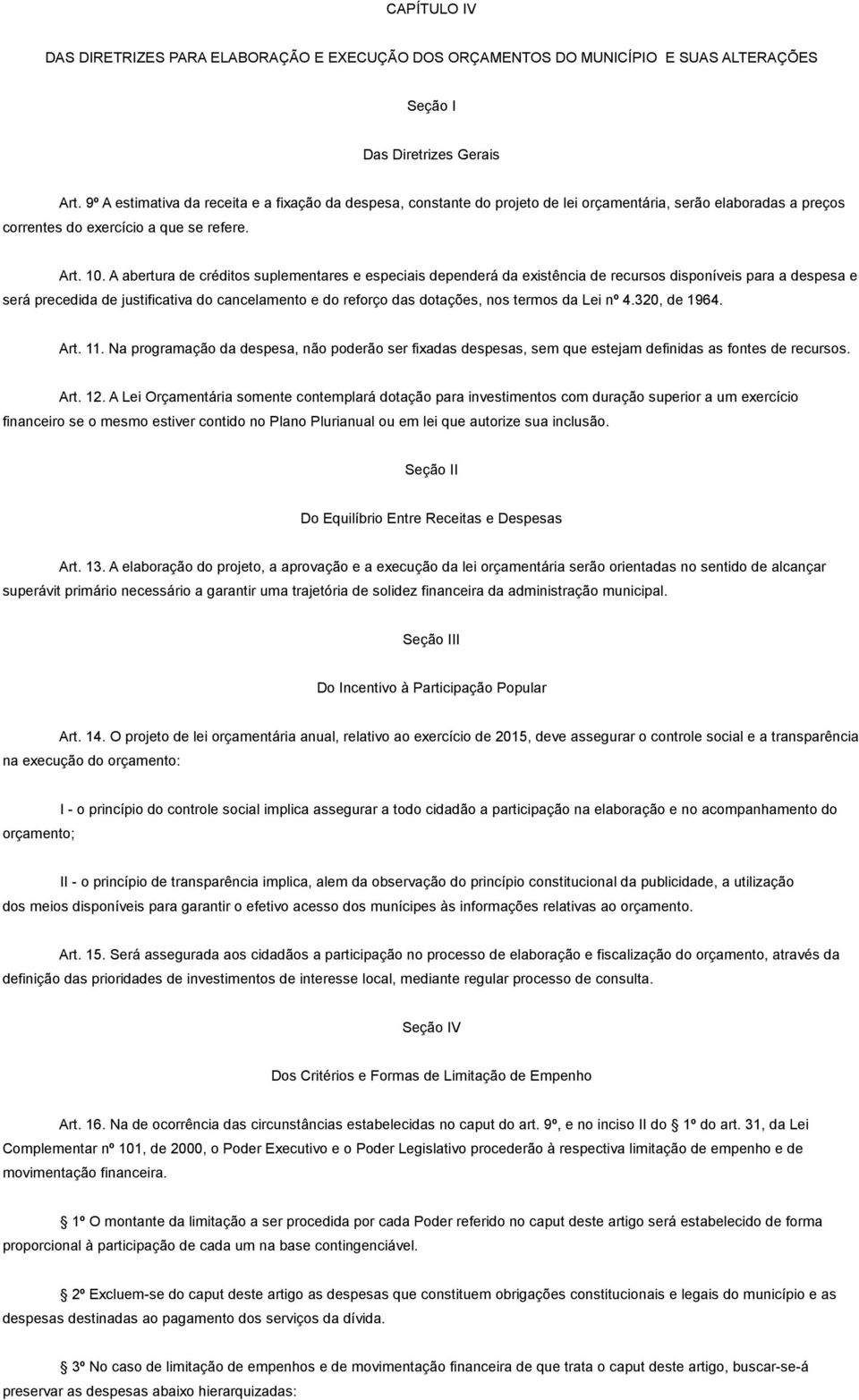 CAPÍTULO IV

DAS DIRETRIZES PARA ELABORAÇÃO E EXECUÇÃO DOS ORÇAMENTOS DO MUNICÍPIO E SUAS ALTERAÇÕES

Seção I

Das Diretrizes Gerais

Art. 9º A estimativa da receita e a fixação da despesa, constante do projeto de lei orçamentária, serão elaboradas a preços correntes do exercício a que se refere.

Art. 10. A abertura de créditos suplementares e especiais dependerá da existência de recursos disponíveis para a despesa e será precedida de justificativa do cancelamento e do reforço das dotações, nos termos da Lei nº 4.320, de 1964.

Art. 11. Na programação da despesa, não poderão ser fixadas despesas, sem que estejam definidas as fontes de recursos.

Art. 12. A Lei Orçamentária somente contemplará dotação para investimentos com duração superior a um exercício financeiro se o mesmo estiver contido no Plano Plurianual ou em lei que autorize sua inclusão.

Seção II

Do Equilíbrio Entre Receitas e Despesas

Art. 13. A elaboração do projeto, a aprovação e a execução da lei orçamentária serão orientadas no sentido de alcançar superávit primário necessário a garantir uma trajetória de solidez financeira da administração municipal.

Seção III

Do Incentivo à Participação Popular

Art. 14. O projeto de lei orçamentária anual, relativo ao exercício de 2015, deve assegurar o controle social e a transparência na execução do orçamento:

I - o princípio do controle social implica assegurar a todo cidadão a participação na elaboração e no acompanhamento do orçamento;

II - o princípio de transparência implica, alem da observação do princípio constitucional da publicidade, a utilização dos meios disponíveis para garantir o efetivo acesso dos munícipes às informações relativas ao orçamento.

Art. 15. Será assegurada aos cidadãos a participação no processo de elaboração e fiscalização do orçamento, através da definição das prioridades de investimentos de interesse local, mediante regular processo de consulta.

Seção IV

Dos Critérios e Formas de Limitação de Empenho

Art. 16. Na de ocorrência das circunstâncias estabelecidas no caput do art. 9º, e no inciso II do 1º do art. 31, da Lei Complementar nº 101, de 2000, o Poder Executivo e o Poder Legislativo procederão à respectiva limitação de empenho e de movimentação financeira.

1º O montante da limitação a ser procedida por cada Poder referido no caput deste artigo será estabelecido de forma proporcional à participação de cada um na base contingenciável.

2º Excluem-se do caput deste artigo as despesas que constituem obrigações constitucionais e legais do município e as despesas destinadas ao pagamento dos serviços da dívida.

3º No caso de limitação de empenhos e de movimentação financeira de que trata o caput deste artigo, buscar-se-á preservar as despesas abaixo hierarquizadas: